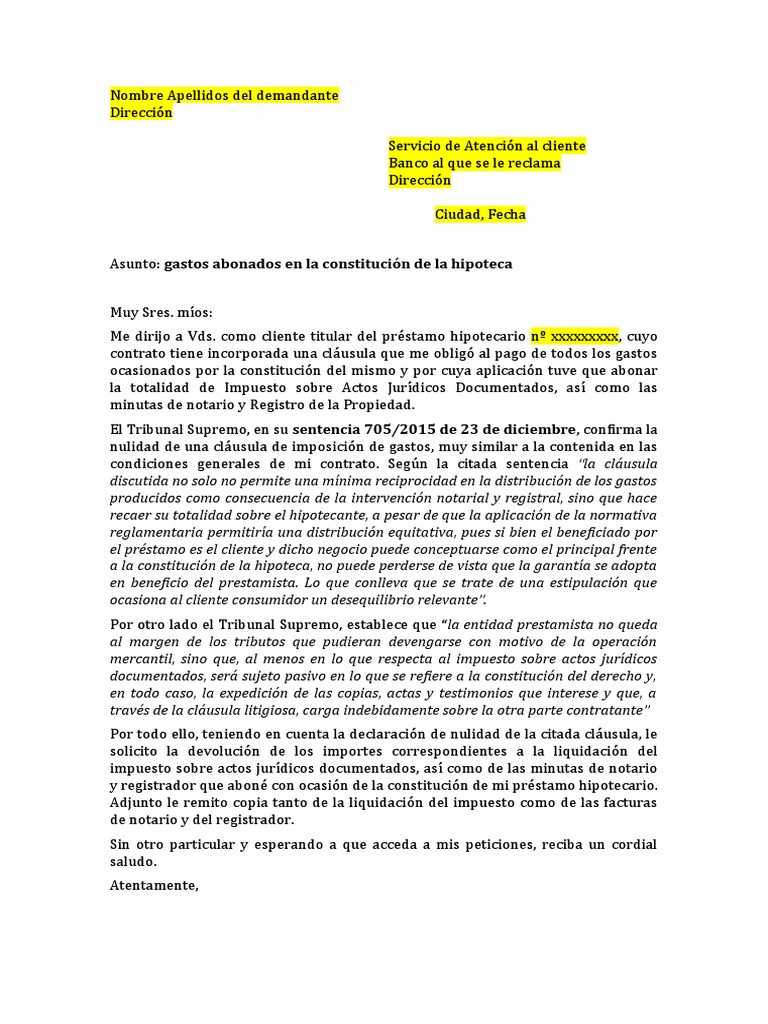 Nombre Apellidos del demandante
Dirección

Servicio de Atención al cliente
Banco al que se le reclama
Dirección

Ciudad, Fecha

Asunto: gastos abonados en la constitución de la hipoteca

Muy Sres. míos:

Me dirijo a Vds. como cliente titular del préstamo hipotecario nº xxxxxxxxx, cuyo contrato tiene incorporada una cláusula que me obligó al pago de todos los gastos ocasionados por la constitución del mismo y por cuya aplicación tuve que abonar la totalidad de Impuesto sobre Actos Jurídicos Documentados, así como las minutas de notario y Registro de la Propiedad.

El Tribunal Supremo, en su sentencia 705/2015 de 23 de diciembre, confirma la nulidad de una cláusula de imposición de gastos, muy similar a la contenida en las condiciones generales de mi contrato. Según la citada sentencia "la cláusula discutida no solo no permite una mínima reciprocidad en la distribución de los gastos producidos como consecuencia de la intervención notarial y registral, sino que hace recaer su totalidad sobre el hipotecante, a pesar de que la aplicación de la normativa reglamentaria permitiría una distribución equitativa, pues si bien el beneficiado por el préstamo es el cliente y dicho negocio puede conceptuarse como el principal frente a la constitución de la hipoteca, no puede perderse de vista que la garantía se adopta en beneficio del prestamista. Lo que conlleva que se trate de una estipulación que ocasiona al cliente consumidor un desequilibrio relevante".

Por otro lado el Tribunal Supremo, establece que "la entidad prestamista no queda al margen de los tributos que pudieran devengarse con motivo de la operación mercantil, sino que, al menos en lo que respecta al impuesto sobre actos jurídicos documentados, será sujeto pasivo en lo que se refiere a la constitución del derecho y, en todo caso, la expedición de las copias, actas y testimonios que interese y que, a través de la cláusula litigiosa, carga indebidamente sobre la otra parte contratante"

Por todo ello, teniendo en cuenta la declaración de nulidad de la citada cláusula, le solicito la devolución de los importes correspondientes a la liquidación del impuesto sobre actos jurídicos documentados, así como de las minutas de notario y registrador que aboné con ocasión de la constitución de mi préstamo hipotecario. Adjunto le remito copia tanto de la liquidación del impuesto como de las facturas de notario y del registrador.

Sin otro particular y esperando a que acceda a mis peticiones, reciba un cordial saludo.

Atentamente,